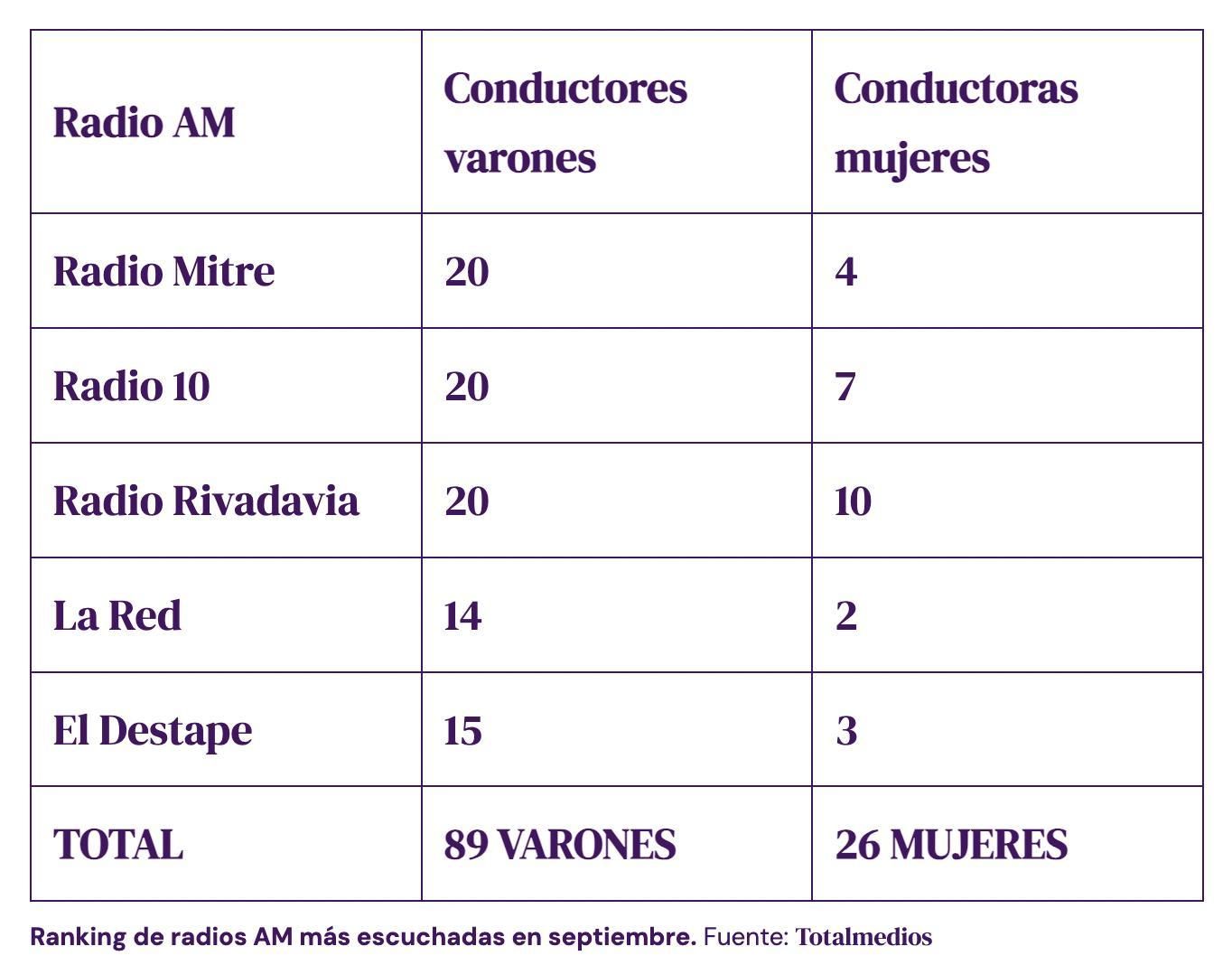 | Radio AM | Conductores varones | Conductoras mujeres |
|---|---|---|
| Radio Mitre | 20 | 4 |
| Radio 10 | 20 | 7 |
| Radio Rivadavia | 20 | 10 |
| La Red | 14 | 2 |
| El Destape | 15 | 3 |
| TOTAL | 89 VARONES | 26 MUJERES |

Ranking de radios AM más escuchadas en septiembre. Fuente: Totalmedios